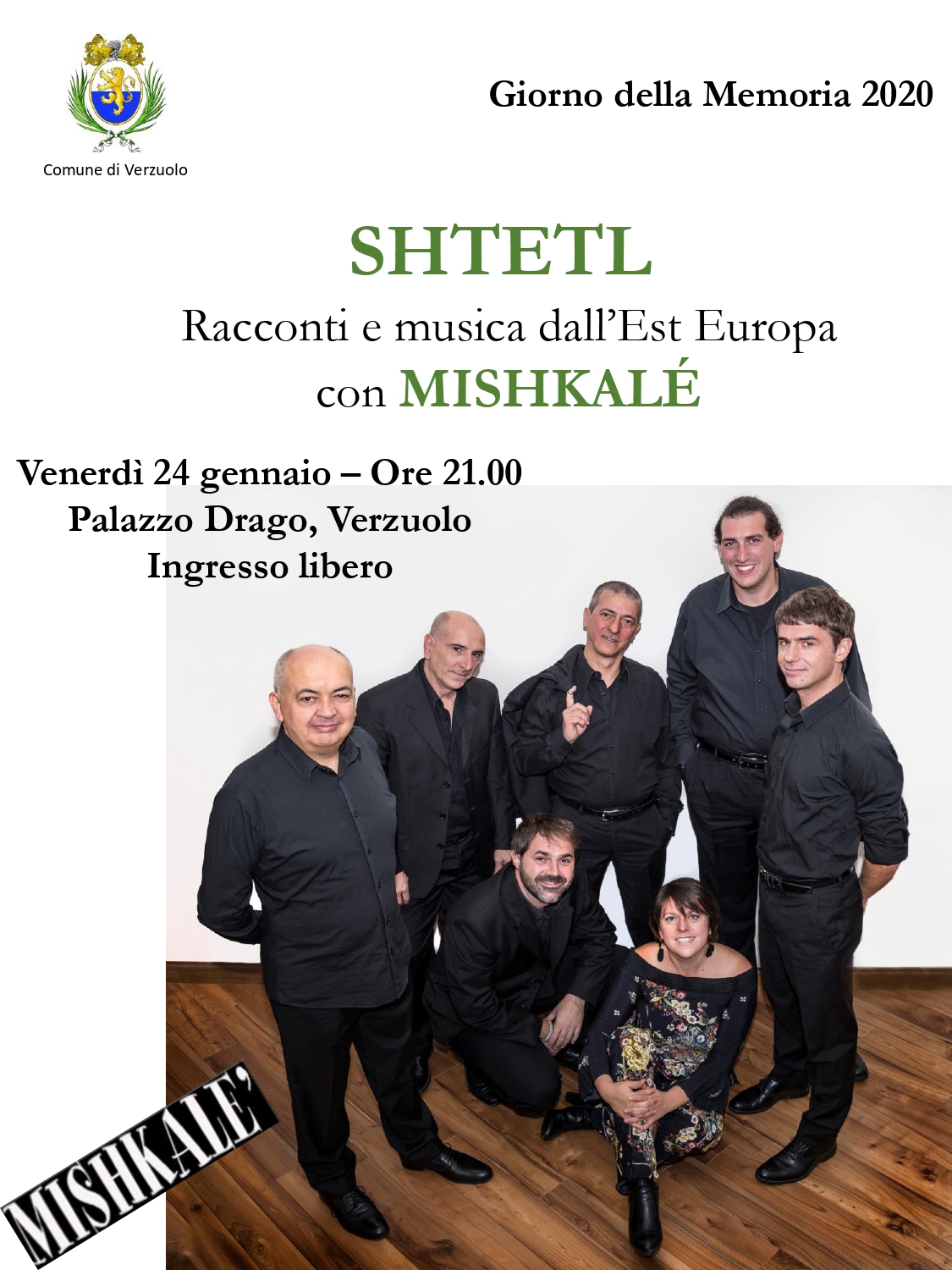 Comune di Verzuolo

Giorno della Memoria 2020

SHTETL

Racconti e musica dall'Est Europa

con MISHKALÉ

Venerdì 24 gennaio – Ore 21.00

Palazzo Drago, Verzuolo

Ingresso libero

MISHKALE'